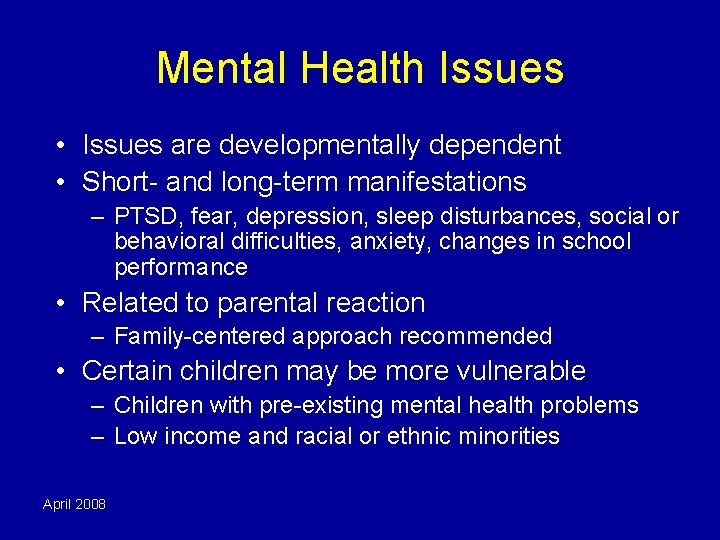 Mental Health Issues

• Issues are developmentally dependent
• Short- and long-term manifestations
– PTSD, fear, depression, sleep disturbances, social or behavioral difficulties, anxiety, changes in school performance
• Related to parental reaction
– Family-centered approach recommended
• Certain children may be more vulnerable
– Children with pre-existing mental health problems
– Low income and racial or ethnic minorities

April 2008